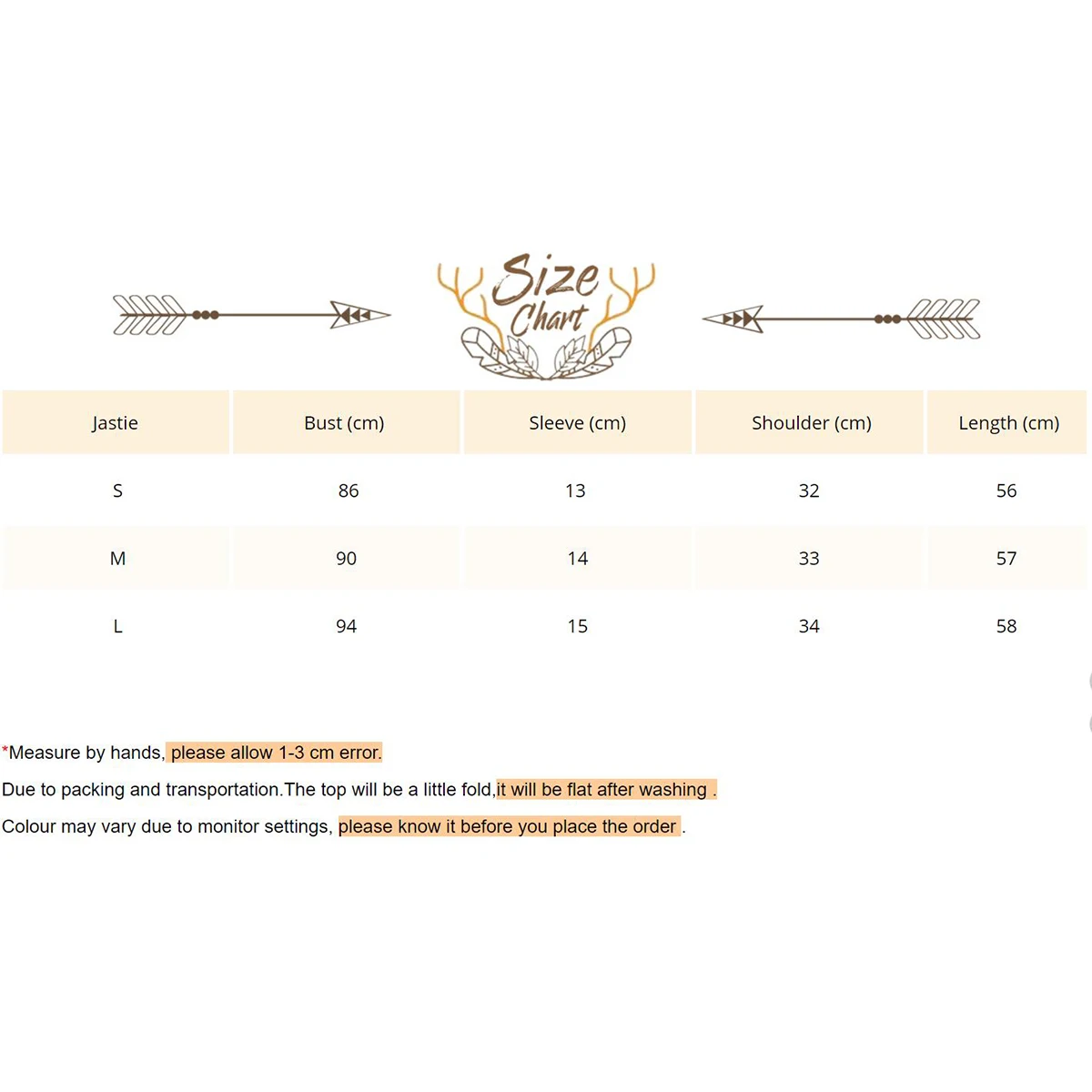 Size Chart

| Jastie | Bust (cm) | Sleeve (cm) | Shoulder (cm) | Length (cm) |
|---|---|---|---|---|
| S | 86 | 13 | 32 | 56 |
| M | 90 | 14 | 33 | 57 |
| L | 94 | 15 | 34 | 58 |

*Measure by hands, please allow 1-3 cm error.

Due to packing and transportation.The top will be a little fold,it will be flat after washing .

Colour may vary due to monitor settings, please know it before you place the order .